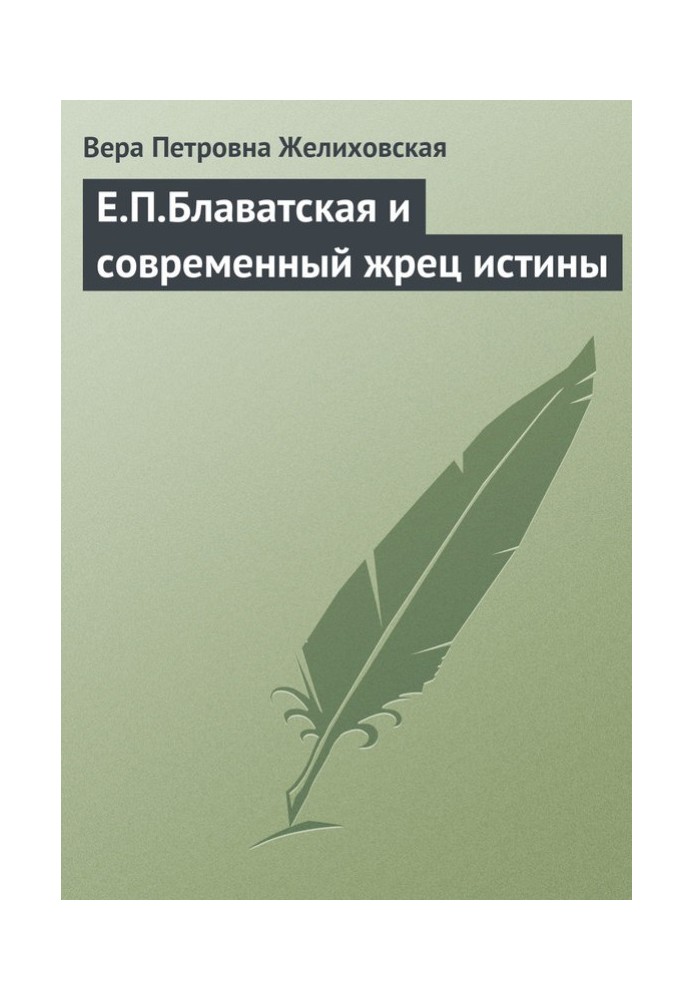 Вера Петровна Желиховская

Е.П.Блаватская и современный жрец истины